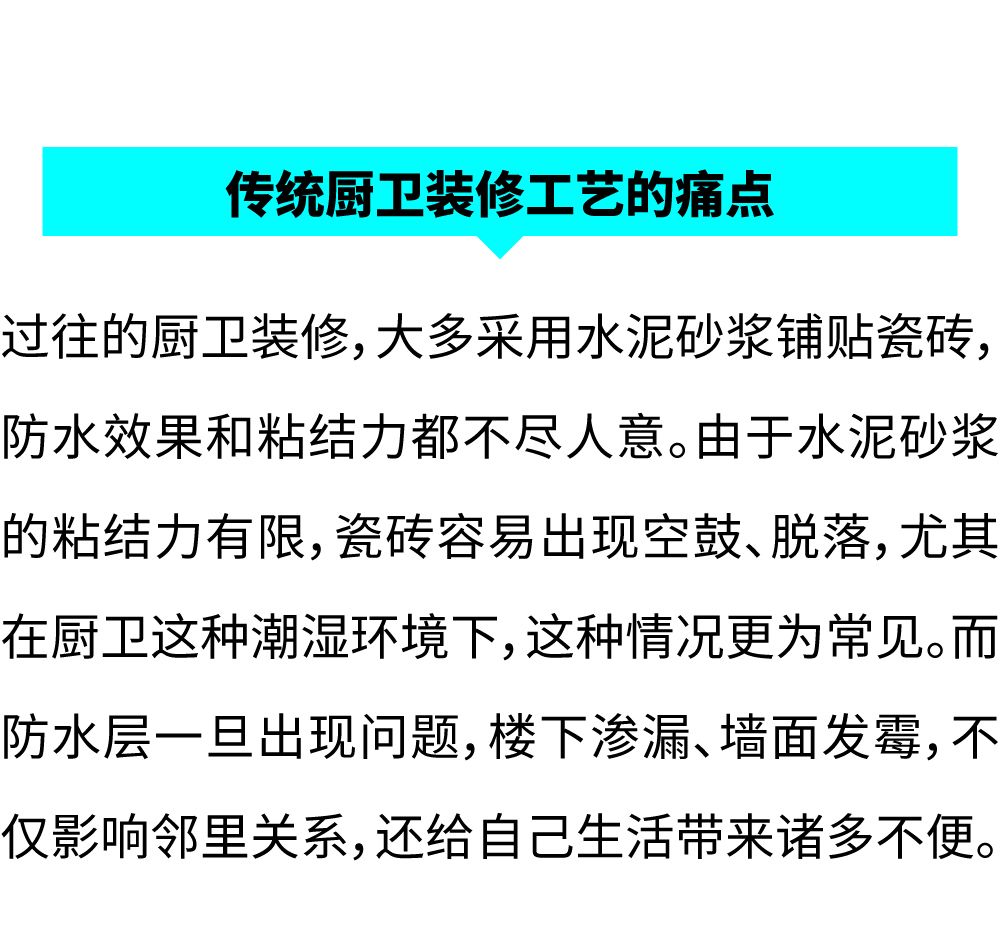 传统厨卫装修工艺的痛点

过往的厨卫装修，大多采用水泥砂浆铺贴瓷砖，防水效果和粘结力都不尽人意。由于水泥砂浆的粘结力有限，瓷砖容易出现空鼓、脱落，尤其在厨卫这种潮湿环境下，这种情况更为常见。而防水层一旦出现问题，楼下渗漏、墙面发霉，不仅影响邻里关系，还给自己生活带来诸多不便。